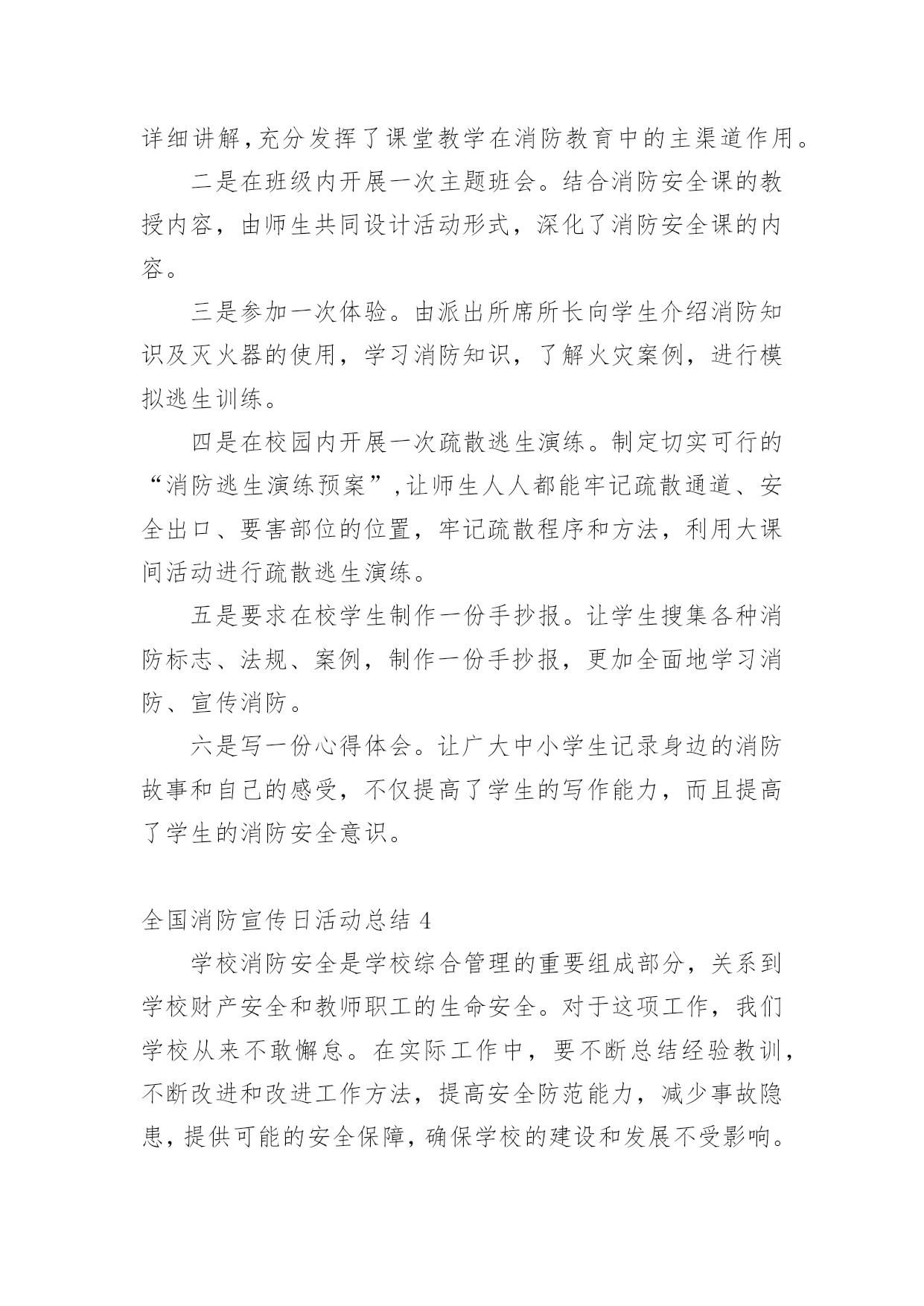 详细讲解,充分发挥了课堂教学在消防教育中的主渠道作用。

二是在班级内开展一次主题班会。结合消防安全课的教授内容，由师生共同设计活动形式，深化了消防安全课的内容。

三是参加一次体验。由派出所席所长向学生介绍消防知识及灭火器的使用，学习消防知识，了解火灾案例，进行模拟逃生训练。

四是在校园内开展一次疏散逃生演练。制定切实可行的“消防逃生演练预案”,让师生人人都能牢记疏散通道、安全出口、要害部位的位置，牢记疏散程序和方法，利用大课间活动进行疏散逃生演练。

五是要求在校学生制作一份手抄报。让学生搜集各种消防标志、法规、案例，制作一份手抄报，更加全面地学习消防、宣传消防。

六是写一份心得体会。让广大中小学生记录身边的消防故事和自己的感受，不仅提高了学生的写作能力，而且提高了学生的消防安全意识。

全国消防宣传日活动总结 4

学校消防安全是学校综合管理的重要组成部分，关系到学校财产安全和教师职工的生命安全。对于这项工作，我们学校从来不敢懈怠。在实际工作中，要不断总结经验教训，不断改进和改进工作方法，提高安全防范能力，减少事故隐患，提供可能的安全保障，确保学校的建设和发展不受影响。